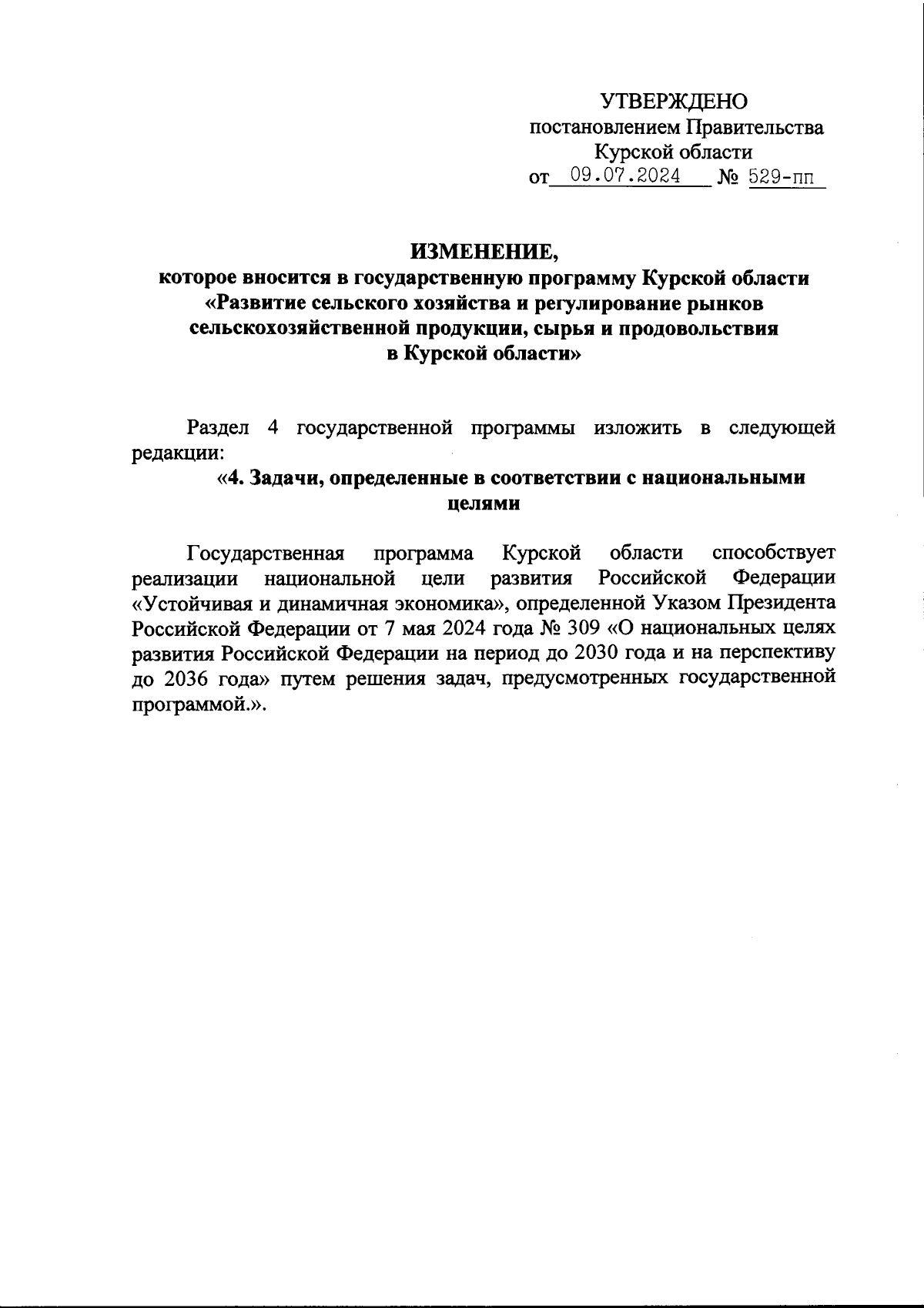 УТВЕРЖДЕНО
постановлением Правительства
Курской области
от 09.07.2024 № 529-пп

ИЗМЕНЕНИЕ,
которое вносится в государственную программу Курской области «Развитие сельского хозяйства и регулирование рынков сельскохозяйственной продукции, сырья и продовольствия в Курской области»

Раздел 4 государственной программы изложить в следующей редакции:

«4. Задачи, определенные в соответствии с национальными целями

Государственная программа Курской области способствует реализации национальной цели развития Российской Федерации «Устойчивая и динамичная экономика», определенной Указом Президента Российской Федерации от 7 мая 2024 года № 309 «О национальных целях развития Российской Федерации на период до 2030 года и на перспективу до 2036 года» путем решения задач, предусмотренных государственной программой.».